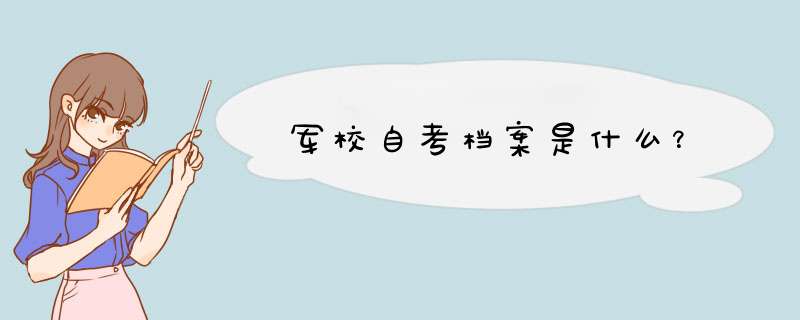 军校自考档案是什么？